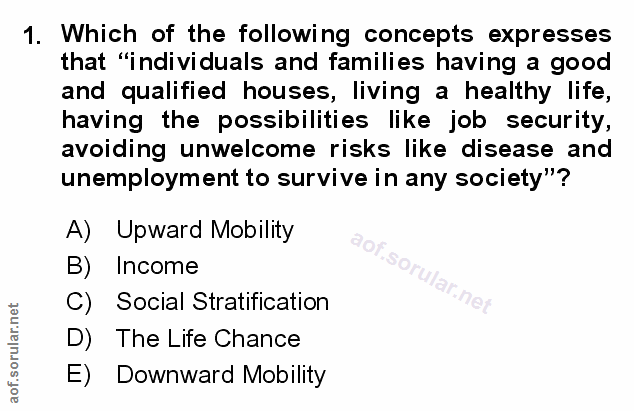 1. Which of the following concepts expresses that "individuals and families having a good and qualified houses, living a healthy life, having the possibilities like job security, avoiding unwelcome risks like disease and unemployment to survive in any society"?

A) Upward Mobility
B) Income
C) Social Stratification
D) The Life Chance
E) Downward Mobility

aof.sorular.net